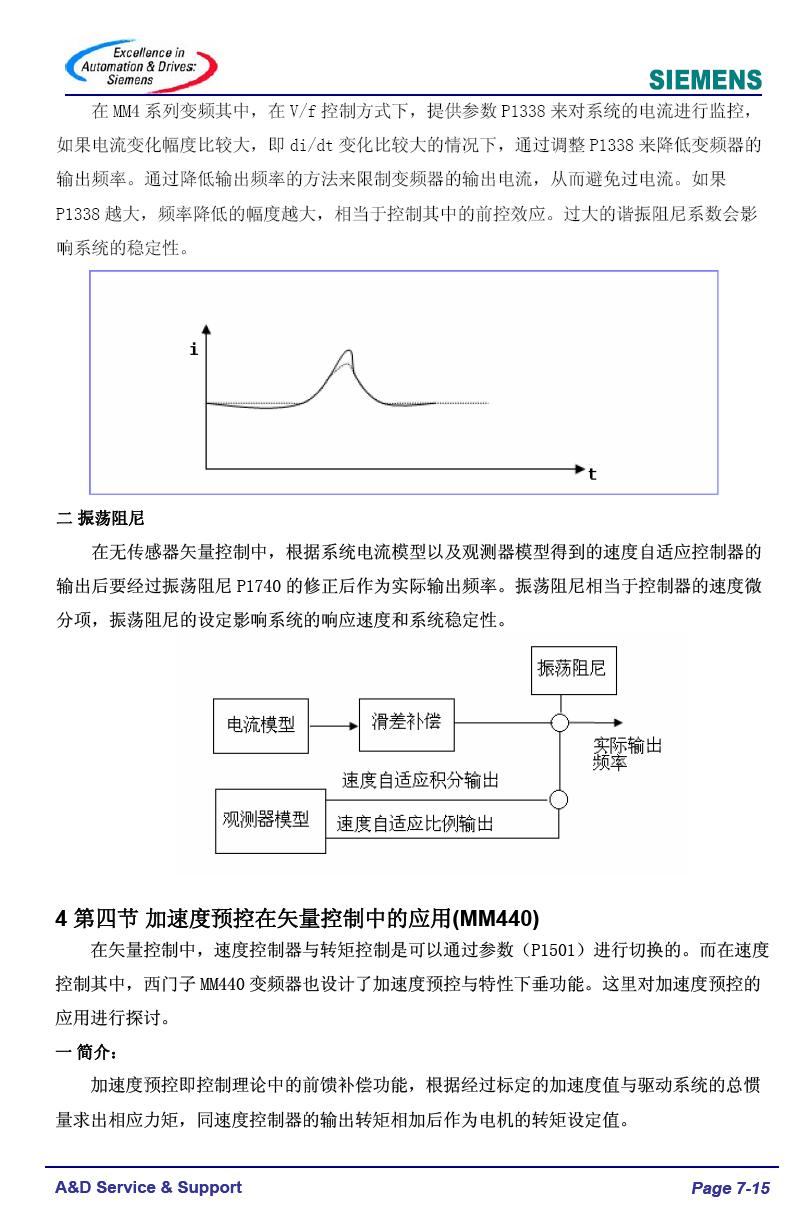 Excellence in Automation & Drives: Siemens

SIEMENS

在 MM4 系列变频其中，在 V/f 控制方式下，提供参数 P1338 来对系统的电流进行监控，如果电流变化幅度比较大，即 di/dt 变化比较大的情况下，通过调整 P1338 来降低变频器的输出频率。通过降低输出频率的方法来限制变频器的输出电流，从而避免过电流。如果 P1338 越大，频率降低的幅度越大，相当于控制其中的前控效应。过大的谐振阻尼系数会影响系统的稳定性。

i

t

二 振荡阻尼

在无传感器矢量控制中，根据系统电流模型以及观测器模型得到的速度自适应控制器的输出后要经过振荡阻尼 P1740 的修正后作为实际输出频率。振荡阻尼相当于控制器的速度微分项，振荡阻尼的设定影响系统的响应速度和系统稳定性。

振荡阻尼

电流模型

滑差补偿

实际输出频率

速度自适应积分输出

观测器模型

速度自适应比例输出

4 第四节 加速度预控在矢量控制中的应用(MM440)

在矢量控制中，速度控制器与转矩控制是可以通过参数（P1501）进行切换的。而在速度控制其中，西门子 MM440 变频器也设计了加速度预控与特性下垂功能。这里对加速度预控的应用进行探讨。

一 简介：

加速度预控即控制理论中的前馈补偿功能，根据经过标定的加速度值与驱动系统的总惯量求出相应力矩，同速度控制器的输出转矩相加后作为电机的转矩设定值。

A&D Service & Support

Page 7-15